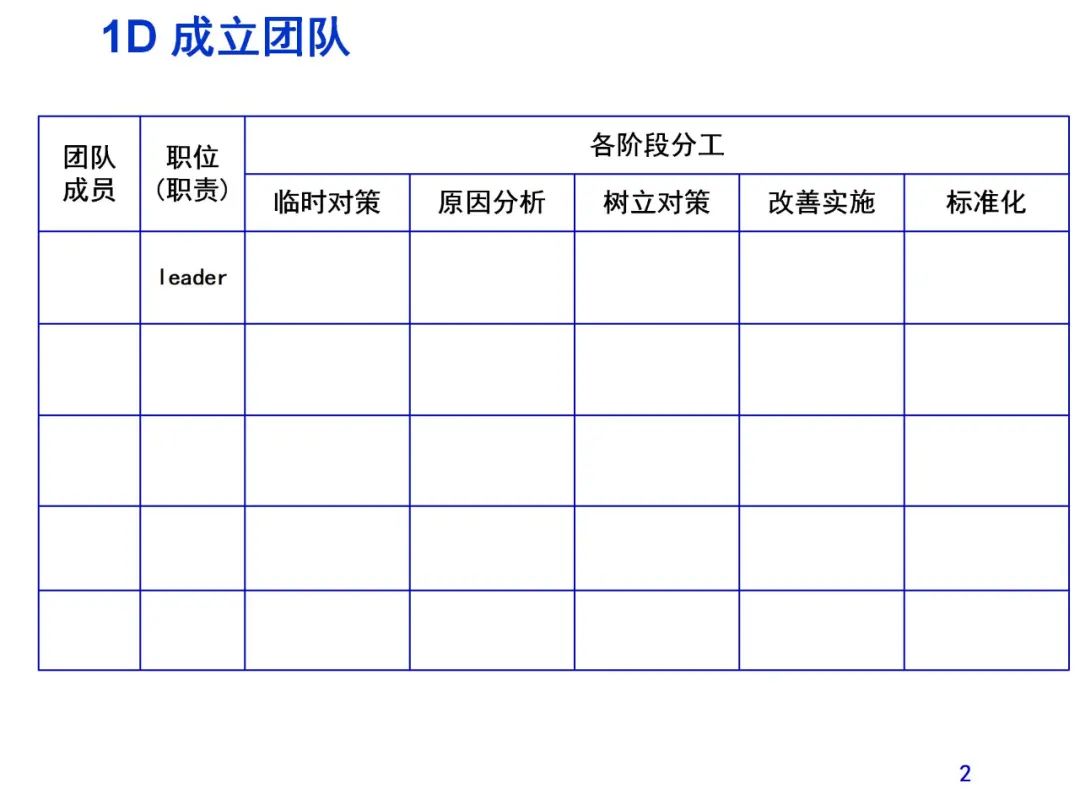 1D 成立团队

| 团队成员 | 职位（职责） | 各阶段分工 | | | | |
|---|---|---|---|---|---|---|
| | | 临时对策 | 原因分析 | 树立对策 | 改善实施 | 标准化 |
| | leader | | | | | |
| | | | | | | |
| | | | | | | |
| | | | | | | |
| | | | | | | |

2